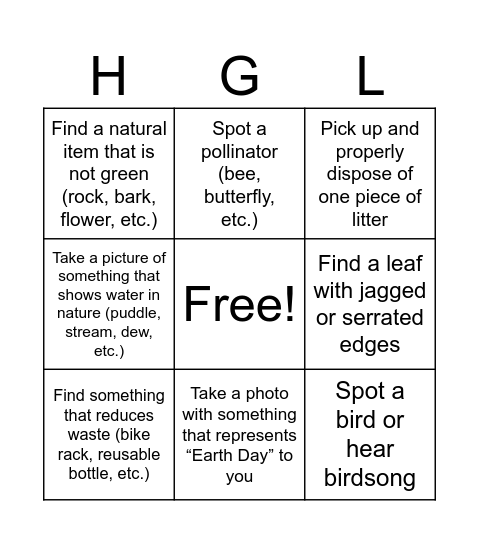 | H | G | L |
|---|---|---|
| Find a natural item that is not green (rock, bark, flower, etc.) | Spot a pollinator (bee, butterfly, etc.) | Pick up and properly dispose of one piece of litter |
| Take a picture of something that shows water in nature (puddle, stream, dew, etc.) | Free! | Find a leaf with jagged or serrated edges |
| Find something that reduces waste (bike rack, reusable bottle, etc.) | Take a photo with something that represents “Earth Day” to you | Spot a bird or hear birdsong |